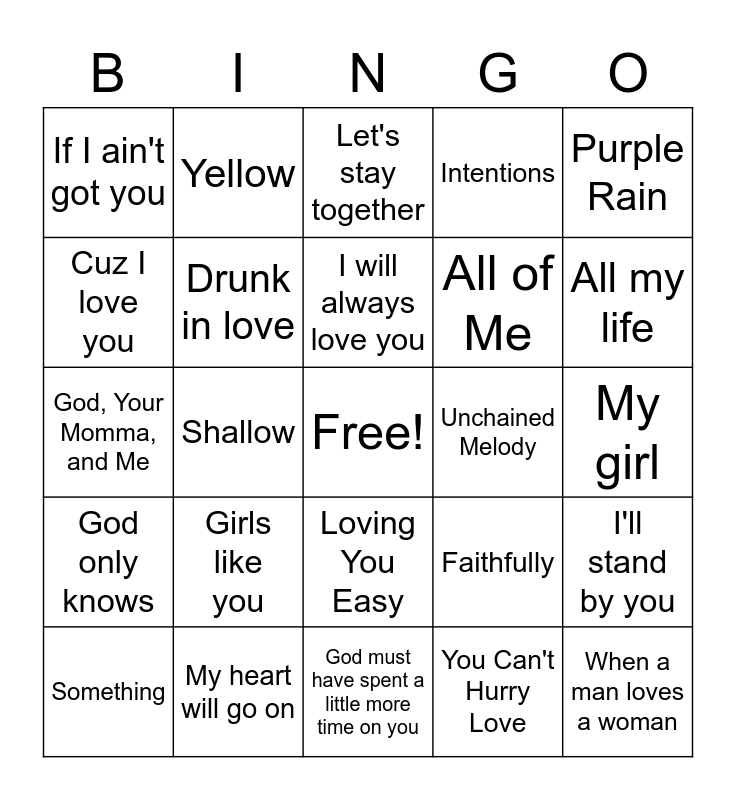 | B | I | N | G | O |
|---|---|---|---|---|
| If I ain't got you | Yellow | Let's stay together | Intentions | Purple Rain |
| Cuz I love you | Drunk in love | I will always love you | All of Me | All my life |
| God, Your Momma, and Me | Shallow | Free! | Unchained Melody | My girl |
| God only knows | Girls like you | Loving You Easy | Faithfully | I'll stand by you |
| Something | My heart will go on | God must have spent a little more time on you | You Can't Hurry Love | When a man loves a woman |